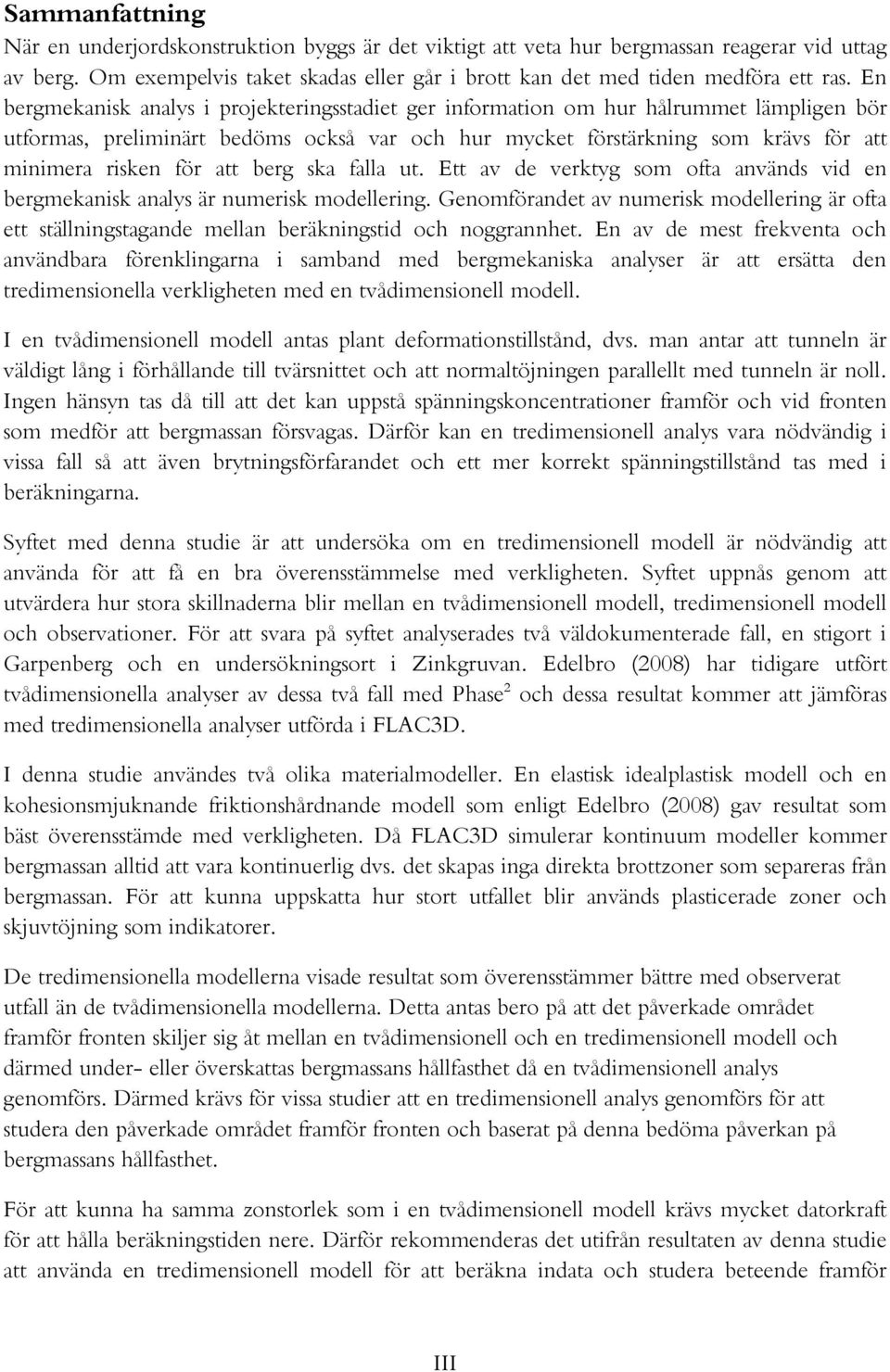 Sammanfattning

När en underjordskonstruktion byggs är det viktigt att veta hur bergmassan reagerar vid uttag av berg. Om exempelvis taket skadas eller går i brott kan det med tiden medföra ett ras. En bergmekanisk analys i projekteringsstadiet ger information om hur hålrummet lämpligen bör utformas, preliminärt bedöms också var och hur mycket förstärkning som krävs för att minimera risken för att berg ska falla ut. Ett av de verktyg som ofta används vid en bergmekanisk analys är numerisk modellering. Genomförandet av numerisk modellering är ofta ett ställningstagande mellan beräkningstid och noggrannhet. En av de mest frekventa och användbara förenklingarna i samband med bergmekaniska analyser är att ersätta den tredimensionella verkligheten med en tvådimensionell modell.

I en tvådimensionell modell antas plant deformationstillstånd, dvs. man antar att tunneln är väldigt lång i förhållande till tvärsnittet och att normaltöjningen parallellt med tunneln är noll. Ingen hänsyn tas då till att det kan uppstå spänningskoncentrationer framför och vid fronten som medför att bergmassan försvagas. Därför kan en tredimensionell analys vara nödvändig i vissa fall så att även brytningsförfarandet och ett mer korrekt spänningstillstånd tas med i beräkningarna.

Syftet med denna studie är att undersöka om en tredimensionell modell är nödvändig att använda för att få en bra överensstämmelse med verkligheten. Syftet uppnås genom att utvärdera hur stora skillnaderna blir mellan en tvådimensionell modell, tredimensionell modell och observationer. För att svara på syftet analyserades två väldokumenterade fall, en stigort i Garpenberg och en undersökningsort i Zinkgruvan. Edelbro (2008) har tidigare utfört tvådimensionella analyser av dessa två fall med Phase$^2$ och dessa resultat kommer att jämföras med tredimensionella analyser utförda i FLAC3D.

I denna studie användes två olika materialmodeller. En elastisk idealplastisk modell och en kohesionsmjuknande friktionshårdnande modell som enligt Edelbro (2008) gav resultat som bäst överensstämde med verkligheten. Då FLAC3D simulerar kontinuum modeller kommer bergmassan alltid att vara kontinuerlig dvs. det skapas inga direkta brottzoner som separeras från bergmassan. För att kunna uppskatta hur stort utfallet blir används plasticerade zoner och skjuvtöjning som indikatorer.

De tredimensionella modellerna visade resultat som överensstämmer bättre med observerat utfall än de tvådimensionella modellerna. Detta antas bero på att det påverkade området framför fronten skiljer sig åt mellan en tvådimensionell och en tredimensionell modell och därmed under- eller överskattas bergmassans hållfasthet då en tvådimensionell analys genomförs. Därmed krävs för vissa studier att en tredimensionell analys genomförs för att studera den påverkade området framför fronten och baserat på denna bedöma påverkan på bergmassans hållfasthet.

För att kunna ha samma zonstorlek som i en tvådimensionell modell krävs mycket datorkraft för att hålla beräkningstiden nere. Därför rekommenderas det utifrån resultaten av denna studie att använda en tredimensionell modell för att beräkna indata och studera beteende framför

III